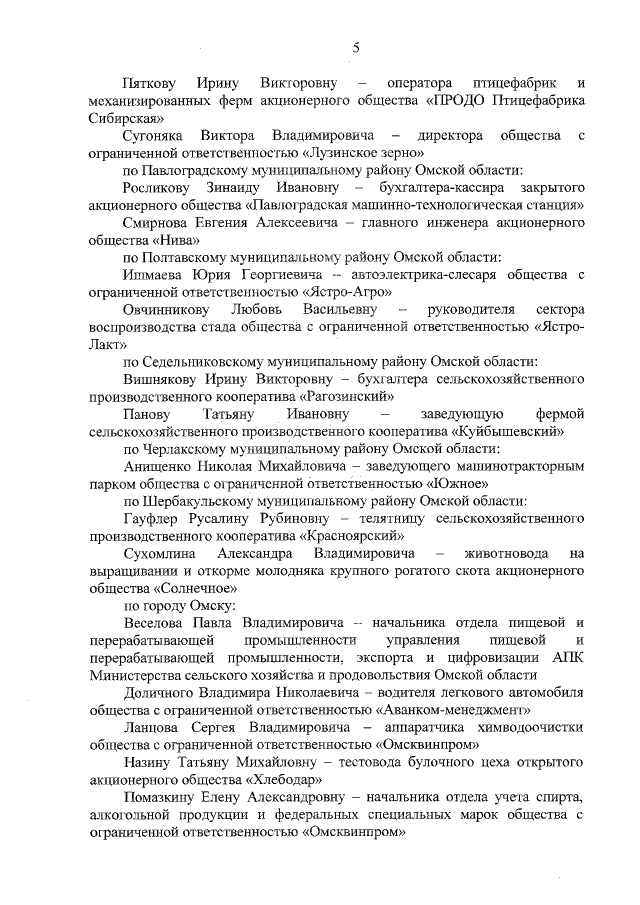 5

Пяткову Ирину Викторовну – оператора птицефабрик и механизированных ферм акционерного общества «ПРОДО Птицефабрика Сибирская»

Сугоняка Виктора Владимировича – директора общества с ограниченной ответственностью «Лузинское зерно»

по Павлоградскому муниципальному району Омской области:

Росликову Зинаиду Ивановну – бухгалтера-кассира закрытого акционерного общества «Павлоградская машинно-технологическая станция»

Смирнова Евгения Алексеевича – главного инженера акционерного общества «Нива»

по Полтавскому муниципальному району Омской области:

Ишмаева Юрия Георгиевича – автоэлектрика-слесаря общества с ограниченной ответственностью «Ястро-Агро»

Овчинникову Любовь Васильевну – руководителя сектора воспроизводства стада общества с ограниченной ответственностью «Ястро-Лакт»

по Седельниковскому муниципальному району Омской области:

Вишнякову Ирину Викторовну – бухгалтера сельскохозяйственного производственного кооператива «Рагозинский»

Панову Татьяну Ивановну – заведующую фермой сельскохозяйственного производственного кооператива «Куйбышевский»

по Черлакскому муниципальному району Омской области:

Анищенко Николая Михайловича – заведующего машинотракторным парком общества с ограниченной ответственностью «Южное»

по Шербакульскому муниципальному району Омской области:

Гауфлер Русалину Рубиновну – телятницу сельскохозяйственного производственного кооператива «Красноярский»

Сухомлина Александра Владимировича – животновода на выращивании и откорме молодняка крупного рогатого скота акционерного общества «Солнечное»

по городу Омску:

Веселова Павла Владимировича – начальника отдела пищевой и перерабатывающей промышленности управления пищевой и перерабатывающей промышленности, экспорта и цифровизации АПК Министерства сельского хозяйства и продовольствия Омской области

Доличного Владимира Николаевича – водителя легкового автомобиля общества с ограниченной ответственностью «Аванком-менеджмент»

Ланцова Сергея Владимировича – аппаратчика химводоочистки общества с ограниченной ответственностью «Омсквинпром»

Назину Татьяну Михайловну – тестовода булочного цеха открытого акционерного общества «Хлебодар»

Помазкину Елену Александровну – начальника отдела учета спирта, алкогольной продукции и федеральных специальных марок общества с ограниченной ответственностью «Омсквинпром»